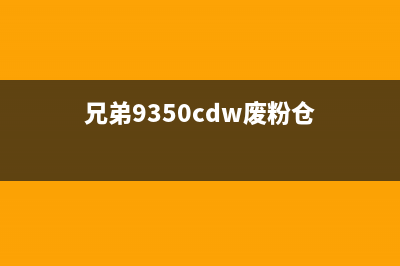 兄弟9350cdw废粉仓